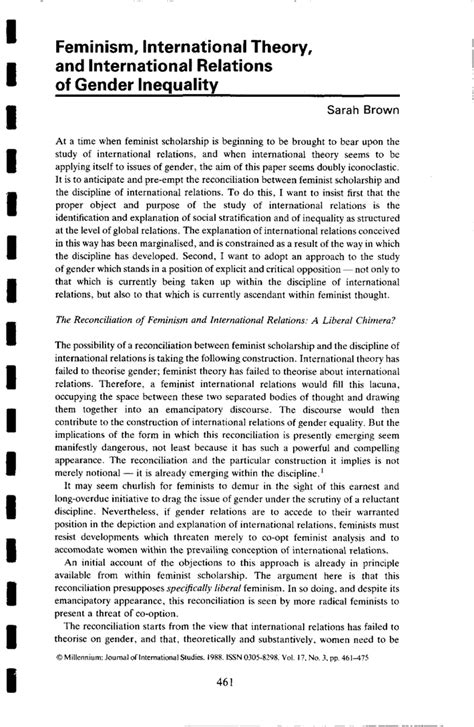 Feminism, International Theory, and International Relations of Gender Inequality

Sarah Brown

At a time when feminist scholarship is beginning to be brought to bear upon the study of international relations, and when international theory seems to be applying itself to issues of gender, the aim of this paper seems doubly iconoclastic. It is to anticipate and pre-empt the reconciliation between feminist scholarship and the discipline of international relations. To do this, I want to insist first that the proper object and purpose of the study of international relations is the identification and explanation of social stratification and of inequality as structured at the level of global relations. The explanation of international relations conceived in this way has been marginalised, and is constrained as a result of the way in which the discipline has developed. Second, I want to adopt an approach to the study of gender which stands in a position of explicit and critical opposition — not only to that which is currently being taken up within the discipline of international relations, but also to that which is currently ascendant within feminist thought.

The Reconciliation of Feminism and International Relations: A Liberal Chimera?

The possibility of a reconciliation between feminist scholarship and the discipline of international relations is taking the following construction. International theory has failed to theorise gender; feminist theory has failed to theorise about international relations. Therefore, a feminist international relations would fill this lacuna, occupying the space between these two separated bodies of thought and drawing them together into an emancipatory discourse. The discourse would then contribute to the construction of international relations of gender equality. But the implications of the form in which this reconciliation is presently emerging seem manifestly dangerous, not least because it has such a powerful and compelling appearance. The reconciliation and the particular construction it implies is not merely notional — it is already emerging within the discipline.$^1$

It may seem churlish for feminists to demur in the sight of this earnest and long-overdue initiative to drag the issue of gender under the scrutiny of a reluctant discipline. Nevertheless, if gender relations are to accede to their warranted position in the depiction and explanation of international relations, feminists must resist developments which threaten merely to co-opt feminist analysis and to accomodate women within the prevailing conception of international relations.

An initial account of the objections to this approach is already in principle available from within feminist scholarship. The argument here is that this reconciliation presupposes specifically liberal feminism. In so doing, and despite its emancipatory appearance, this reconciliation is seen by more radical feminists to present a threat of co-option.

The reconciliation starts from the view that international relations has failed to theorise on gender, and that, theoretically and substantively, women need to be

© Millennium: Journal of International Studies. 1988. ISSN 0305-8298. Vol. 17, No. 3, pp. 461–475

461